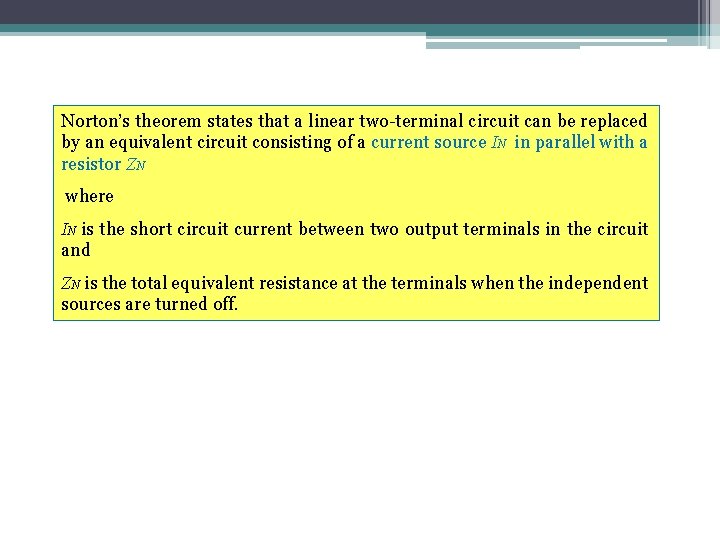 Norton's theorem states that a linear two-terminal circuit can be replaced by an equivalent circuit consisting of a current source $I_N$ in parallel with a resistor $Z_N$

where

$I_N$ is the short circuit current between two output terminals in the circuit and

$Z_N$ is the total equivalent resistance at the terminals when the independent sources are turned off.